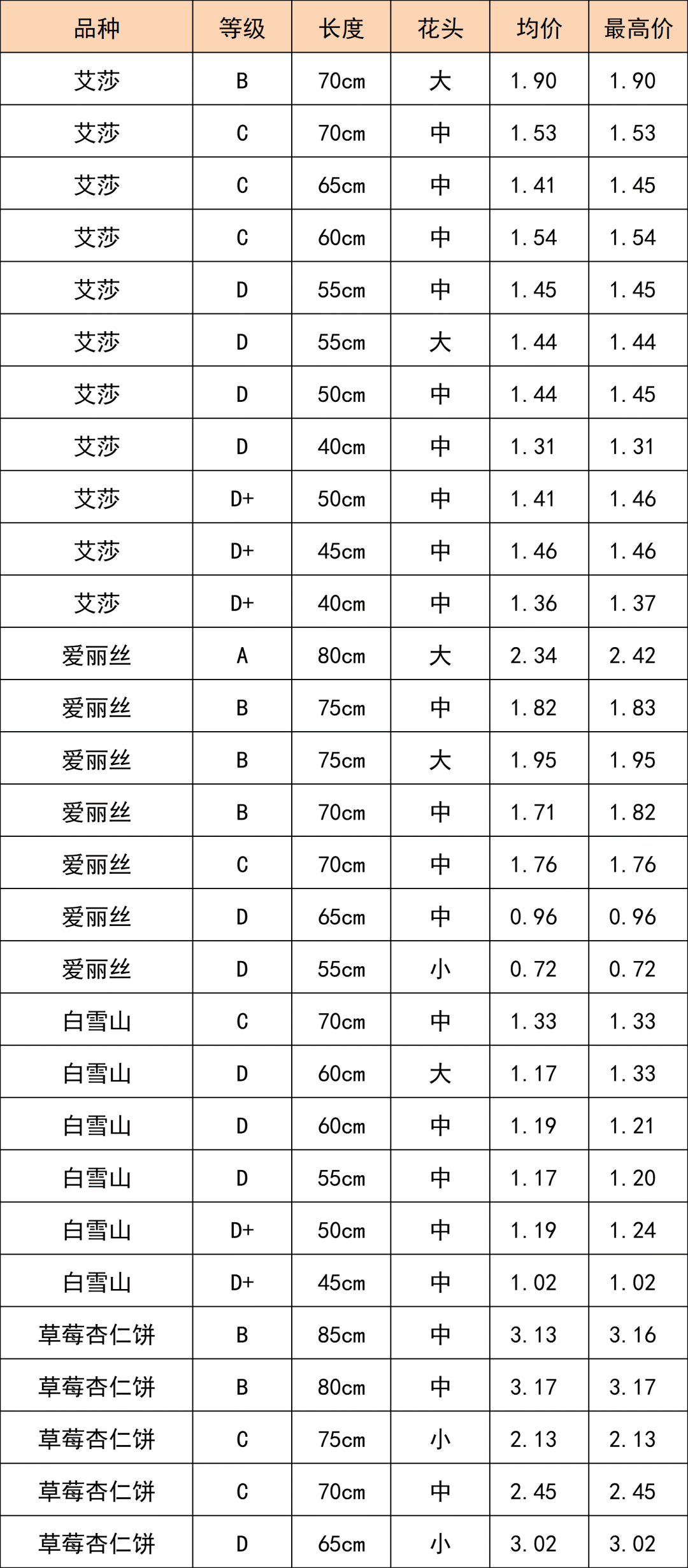 | 品种 | 等级 | 长度 | 花头 | 均价 | 最高价 |
|---|---|---|---|---|---|
| 艾莎 | B | 70cm | 大 | 1.90 | 1.90 |
| 艾莎 | C | 70cm | 中 | 1.53 | 1.53 |
| 艾莎 | C | 65cm | 中 | 1.41 | 1.45 |
| 艾莎 | C | 60cm | 中 | 1.54 | 1.54 |
| 艾莎 | D | 55cm | 中 | 1.45 | 1.45 |
| 艾莎 | D | 55cm | 大 | 1.44 | 1.44 |
| 艾莎 | D | 50cm | 中 | 1.44 | 1.45 |
| 艾莎 | D | 40cm | 中 | 1.31 | 1.31 |
| 艾莎 | D+ | 50cm | 中 | 1.41 | 1.46 |
| 艾莎 | D+ | 45cm | 中 | 1.46 | 1.46 |
| 艾莎 | D+ | 40cm | 中 | 1.36 | 1.37 |
| 爱丽丝 | A | 80cm | 大 | 2.34 | 2.42 |
| 爱丽丝 | B | 75cm | 中 | 1.82 | 1.83 |
| 爱丽丝 | B | 75cm | 大 | 1.95 | 1.95 |
| 爱丽丝 | B | 70cm | 中 | 1.71 | 1.82 |
| 爱丽丝 | C | 70cm | 中 | 1.76 | 1.76 |
| 爱丽丝 | D | 65cm | 中 | 0.96 | 0.96 |
| 爱丽丝 | D | 55cm | 小 | 0.72 | 0.72 |
| 白雪山 | C | 70cm | 中 | 1.33 | 1.33 |
| 白雪山 | D | 60cm | 大 | 1.17 | 1.33 |
| 白雪山 | D | 60cm | 中 | 1.19 | 1.21 |
| 白雪山 | D | 55cm | 中 | 1.17 | 1.20 |
| 白雪山 | D+ | 50cm | 中 | 1.19 | 1.24 |
| 白雪山 | D+ | 45cm | 中 | 1.02 | 1.02 |
| 草莓杏仁饼 | B | 85cm | 中 | 3.13 | 3.16 |
| 草莓杏仁饼 | B | 80cm | 中 | 3.17 | 3.17 |
| 草莓杏仁饼 | C | 75cm | 小 | 2.13 | 2.13 |
| 草莓杏仁饼 | C | 70cm | 中 | 2.45 | 2.45 |
| 草莓杏仁饼 | D | 65cm | 小 | 3.02 | 3.02 |